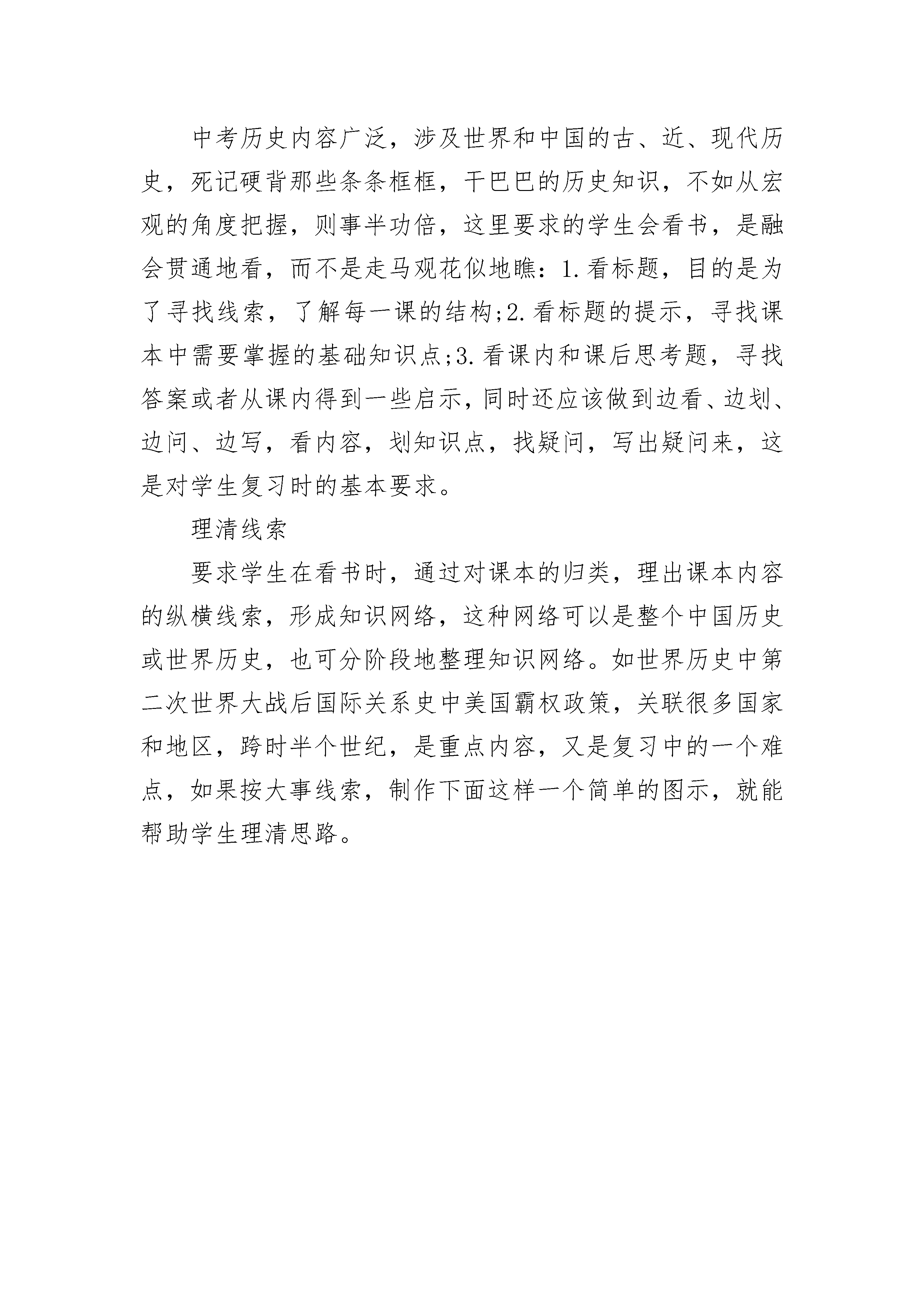 中考历史内容广泛，涉及世界和中国的古、近、现代历史，死记硬背那些条条框框，干巴巴的历史知识，不如从宏观的角度把握，则事半功倍，这里要求的学生会看书，是融会贯通地看，而不是走马观花似地瞧：1.看标题，目的是为了寻找线索，了解每一课的结构;2.看标题的提示，寻找课本中需要掌握的基础知识点;3.看课内和课后思考题，寻找答案或者从课内得到一些启示，同时还应该做到边看、边划、边问、边写，看内容，划知识点，找疑问，写出疑问来，这是对学生复习时的基本要求。

理清线索

要求学生在看书时，通过对课本的归类，理出课本内容的纵横线索，形成知识网络，这种网络可以是整个中国历史或世界历史，也可分阶段地整理知识网络。如世界历史中第二次世界大战后国际关系史中美国霸权政策，关联很多国家和地区，跨时半个世纪，是重点内容，又是复习中的一个难点，如果按大事线索，制作下面这样一个简单的图示，就能帮助学生理清思路。